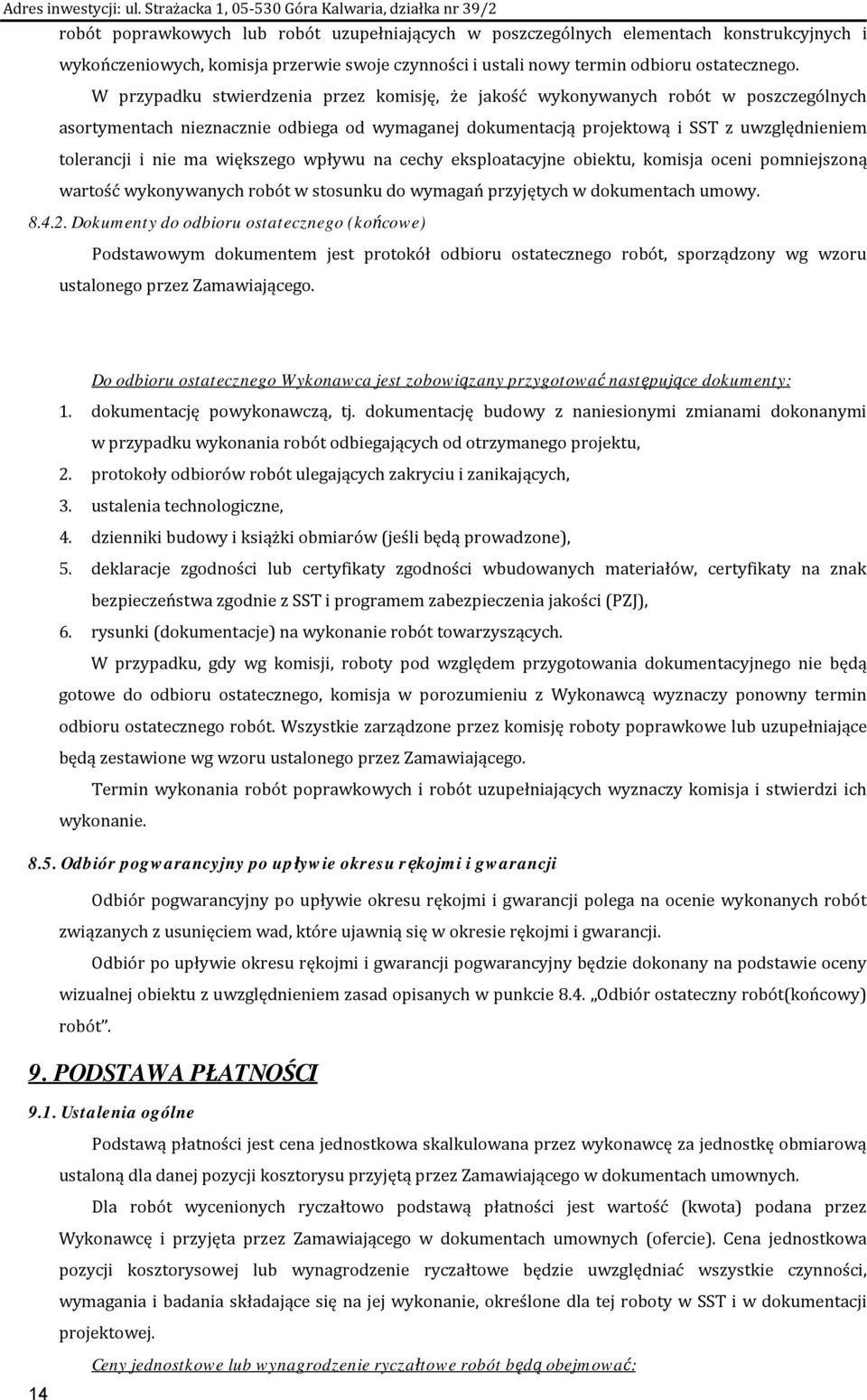 Adres inwestycji: ul. Strażacka 1, 05-530 Góra Kalwaria, działka nr 39/2

robót poprawkowych lub robót uzupełniających w poszczególnych elementach konstrukcyjnych i wykończeniowych, komisja przerwie swoje czynności i ustali nowy termin odbioru ostatecznego.

W przypadku stwierdzenia przez komisję, że jakość wykonywanych robót w poszczególnych asortymentach nieznacznie odbiega od wymaganej dokumentacją projektową i SST z uwzględnieniem tolerancji i nie ma większego wpływu na cechy eksploatacyjne obiektu, komisja oceni pomniejszoną wartość wykonywanych robót w stosunku do wymagań przyjętych w dokumentach umowy.

8.4.2. Dokumenty do odbioru ostatecznego (końcowe)

Podstawowym dokumentem jest protokół odbioru ostatecznego robót, sporządzony wg wzoru ustalonego przez Zamawiającego.

Do odbioru ostatecznego Wykonawca jest zobowiązany przygotować następujące dokumenty:

1. dokumentację powykonawczą, tj. dokumentację budowy z naniesionymi zmianami dokonanymi w przypadku wykonania robót odbiegających od otrzymanego projektu,
2. protokoły odbiorów robót ulegających zakryciu i zanikających,
3. ustalenia technologiczne,
4. dzienniki budowy i książki obmiarów (jeśli będą prowadzone),
5. deklaracje zgodności lub certyfikaty zgodności wbudowanych materiałów, certyfikaty na znak bezpieczeństwa zgodnie z SST i programem zabezpieczenia jakości (PZJ),
6. rysunki (dokumentacje) na wykonanie robót towarzyszących.

W przypadku, gdy wg komisji, roboty pod względem przygotowania dokumentacyjnego nie będą gotowe do odbioru ostatecznego, komisja w porozumieniu z Wykonawcą wyznaczy ponowny termin odbioru ostatecznego robót. Wszystkie zarządzone przez komisję roboty poprawkowe lub uzupełniające będą zestawione wg wzoru ustalonego przez Zamawiającego.

Termin wykonania robót poprawkowych i robót uzupełniających wyznaczy komisja i stwierdzi ich wykonanie.

8.5. Odbiór pogwarancyjny po upływie okresu rękojmi i gwarancji

Odbiór pogwarancyjny po upływie okresu rękojmi i gwarancji polega na ocenie wykonanych robót związanych z usunięciem wad, które ujawnią się w okresie rękojmi i gwarancji.

Odbiór po upływie okresu rękojmi i gwarancji pogwarancyjny będzie dokonany na podstawie oceny wizualnej obiektu z uwzględnieniem zasad opisanych w punkcie 8.4. „Odbiór ostateczny robót(końcowy) robót”.

9. PODSTAWA PŁATNOŚCI

9.1. Ustalenia ogólne

Podstawą płatności jest cena jednostkowa skalkulowana przez wykonawcę za jednostkę obmiarową ustaloną dla danej pozycji kosztorysu przyjętą przez Zamawiającego w dokumentach umownych.

Dla robót wycenionych ryczałtowo podstawą płatności jest wartość (kwota) podana przez Wykonawcę i przyjęta przez Zamawiającego w dokumentach umownych (ofercie). Cena jednostkowa pozycji kosztorysowej lub wynagrodzenie ryczałtowe będzie uwzględniać wszystkie czynności, wymagania i badania składające się na jej wykonanie, określone dla tej roboty w SST i w dokumentacji projektowej.

Ceny jednostkowe lub wynagrodzenie ryczałtowe robót będą obejmować:

14